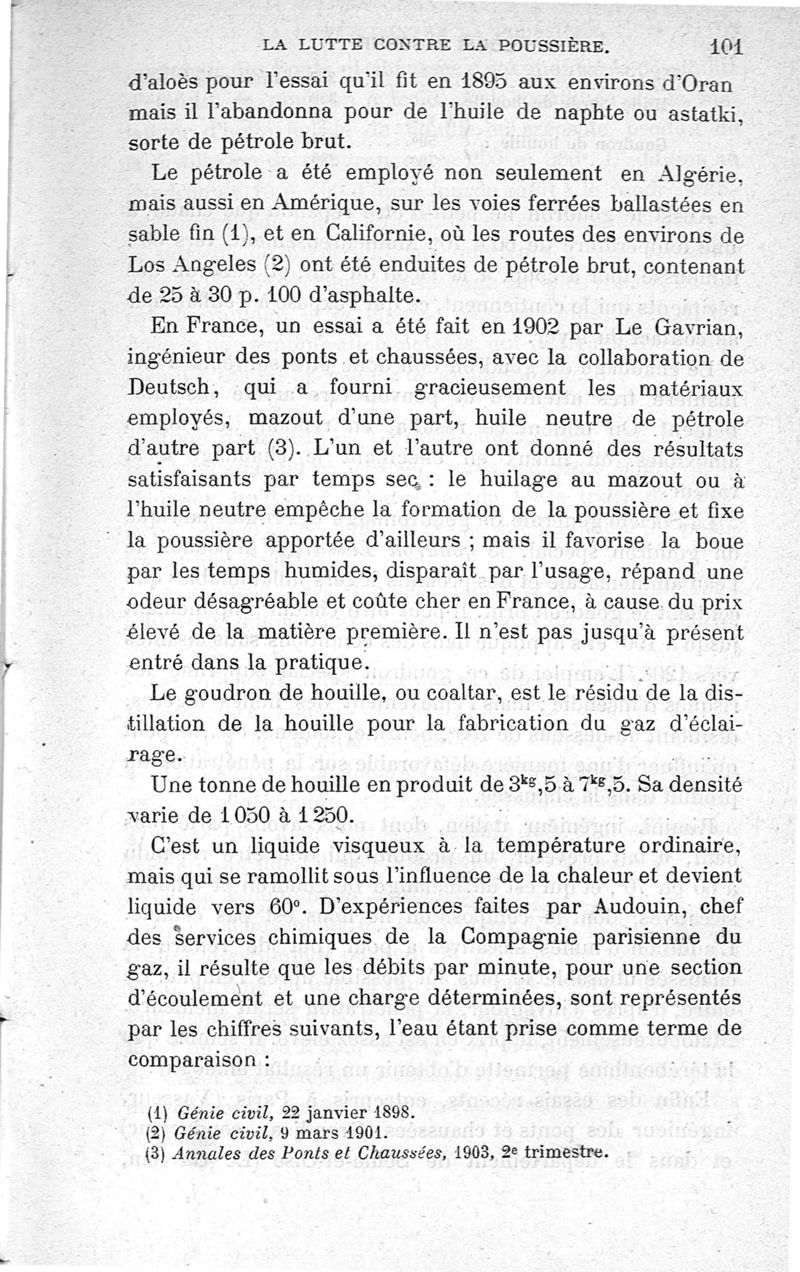 LA LUTTE CONTRE LA POUSSIÈRE. 101

d'aloès pour l'essai qu'il fit en 1895 aux environs d'Oran mais il l'abandonna pour de l'huile de naphte ou astatki, sorte de pétrole brut.

Le pétrole a été employé non seulement en Algérie, mais aussi en Amérique, sur les voies ferrées ballastées en sable fin (1), et en Californie, où les routes des environs de Los Angeles (2) ont été enduites de pétrole brut, contenant de 25 à 30 p. 100 d'asphalte.

En France, un essai a été fait en 1902 par Le Gavrian, ingénieur des ponts et chaussées, avec la collaboration de Deutsch, qui a fourni gracieusement les matériaux employés, mazout d'une part, huile neutre de pétrole d'autre part (3). L'un et l'autre ont donné des résultats satisfaisants par temps sec : le huilage au mazout ou à l'huile neutre empêche la formation de la poussière et fixe la poussière apportée d'ailleurs ; mais il favorise la boue par les temps humides, disparaît par l'usage, répand une odeur désagréable et coûte cher en France, à cause du prix élevé de la matière première. Il n'est pas jusqu'à présent entré dans la pratique.

Le goudron de houille, ou coaltar, est le résidu de la distillation de la houille pour la fabrication du gaz d'éclairage.

Une tonne de houille en produit de $3^{kg},5$ à $7^{kg},5$. Sa densité varie de 1 050 à 1 250.

C'est un liquide visqueux à la température ordinaire, mais qui se ramollit sous l'influence de la chaleur et devient liquide vers 60°. D'expériences faites par Audouin, chef des services chimiques de la Compagnie parisienne du gaz, il résulte que les débits par minute, pour une section d'écoulement et une charge déterminées, sont représentés par les chiffres suivants, l'eau étant prise comme terme de comparaison :

(1) Génie civil, 22 janvier 1898.
(2) Génie civil, 9 mars 1901.
(3) Annales des Ponts et Chaussées, 1903, 2e trimestre.